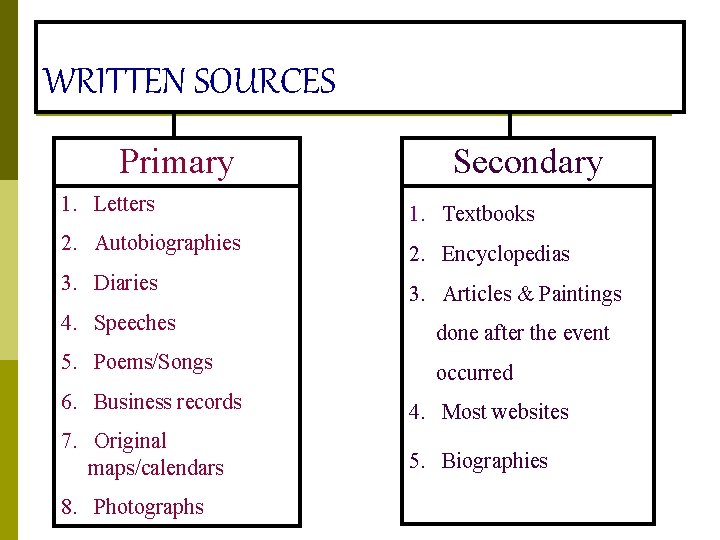 WRITTEN SOURCES

Primary

1. Letters
2. Autobiographies
3. Diaries
4. Speeches
5. Poems/Songs
6. Business records
7. Original maps/calendars
8. Photographs

Secondary

1. Textbooks
2. Encyclopedias
3. Articles & Paintings done after the event occurred
4. Most websites
5. Biographies